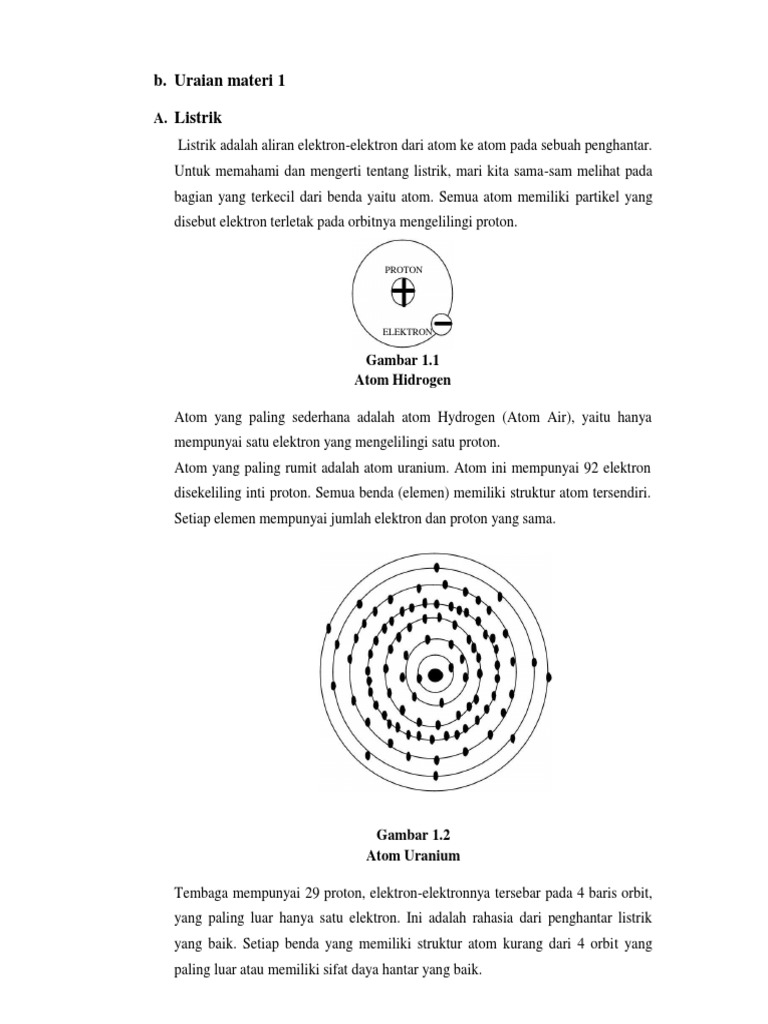 b. Uraian materi 1

A. Listrik

Listrik adalah aliran elektron-elektron dari atom ke atom pada sebuah penghantar. Untuk memahami dan mengerti tentang listrik, mari kita sama-sam melihat pada bagian yang terkecil dari benda yaitu atom. Semua atom memiliki partikel yang disebut elektron terletak pada orbitnya mengelilingi proton.

PROTON

ELEKTRON

Gambar 1.1
Atom Hidrogen

Atom yang paling sederhana adalah atom Hydrogen (Atom Air), yaitu hanya mempunyai satu elektron yang mengelilingi satu proton.
Atom yang paling rumit adalah atom uranium. Atom ini mempunyai 92 elektron disekeliling inti proton. Semua benda (elemen) memiliki struktur atom tersendiri. Setiap elemen mempunyai jumlah elektron dan proton yang sama.

Gambar 1.2
Atom Uranium

Tembaga mempunyai 29 proton, elektron-elektronnya tersebar pada 4 baris orbit, yang paling luar hanya satu elektron. Ini adalah rahasia dari penghantar listrik yang baik. Setiap benda yang memiliki struktur atom kurang dari 4 orbit yang paling luar atau memiliki sifat daya hantar yang baik.